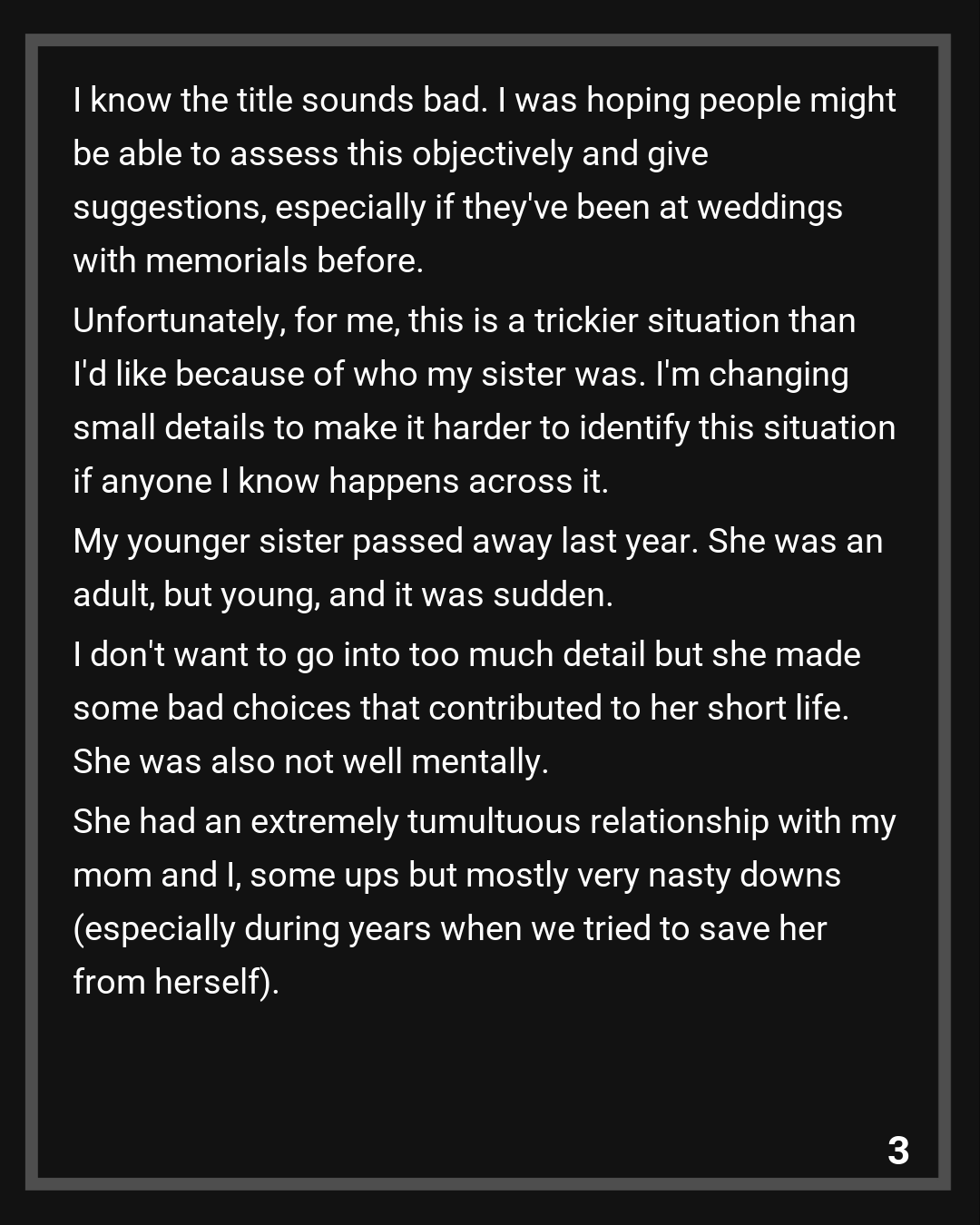 I know the title sounds bad. I was hoping people might be able to assess this objectively and give suggestions, especially if they've been at weddings with memorials before.

Unfortunately, for me, this is a trickier situation than I'd like because of who my sister was. I'm changing small details to make it harder to identify this situation if anyone I know happens across it.

My younger sister passed away last year. She was an adult, but young, and it was sudden.

I don't want to go into too much detail but she made some bad choices that contributed to her short life. She was also not well mentally.

She had an extremely tumultuous relationship with my mom and I, some ups but mostly very nasty downs (especially during years when we tried to save her from herself).

3